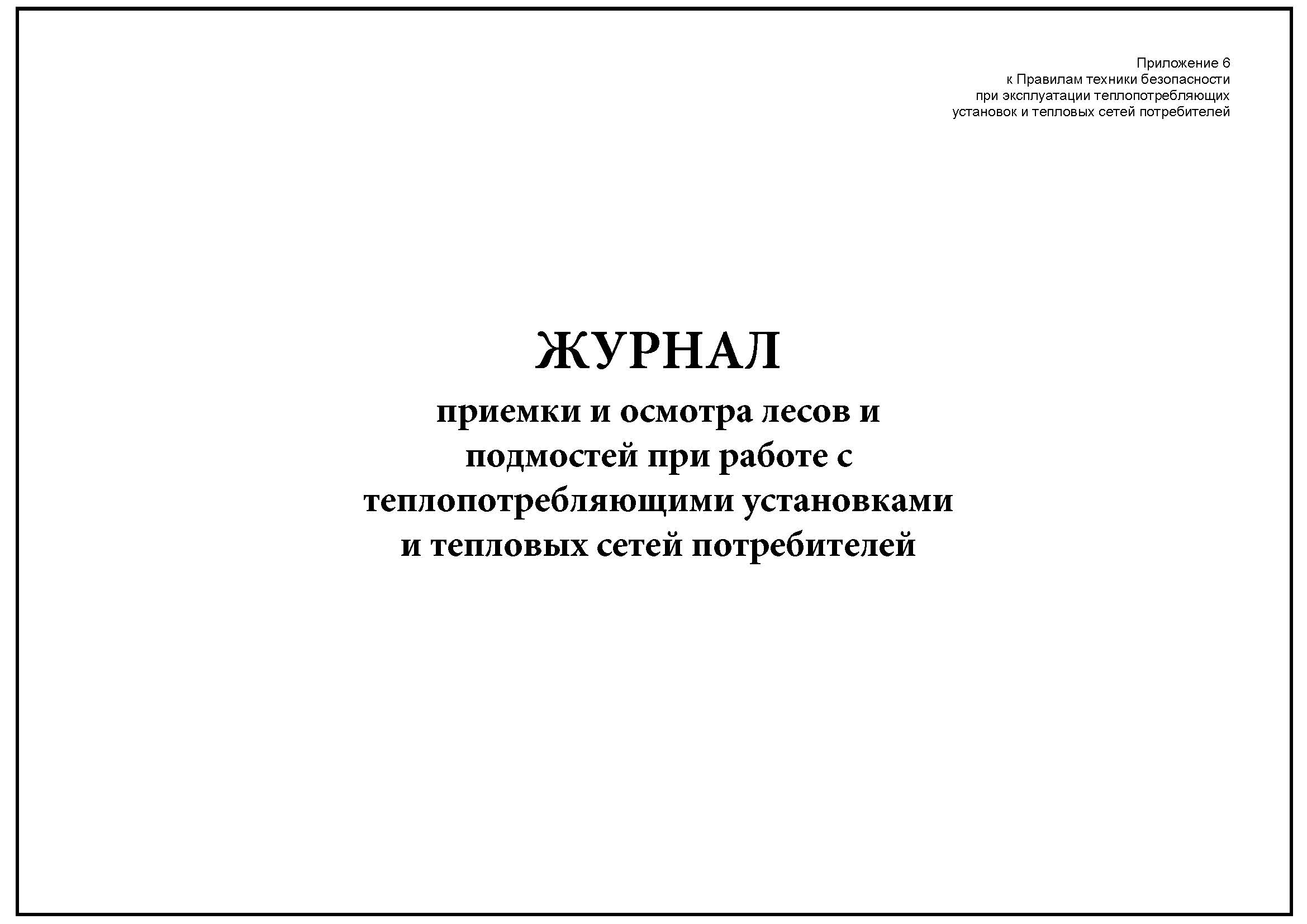 Приложение 6
к Правилам техники безопасности
при эксплуатации теплопотребляющих
установок и тепловых сетей потребителей

ЖУРНАЛ
приемки и осмотра лесов и подмостей при работе с теплопотребляющими установками и тепловых сетей потребителей